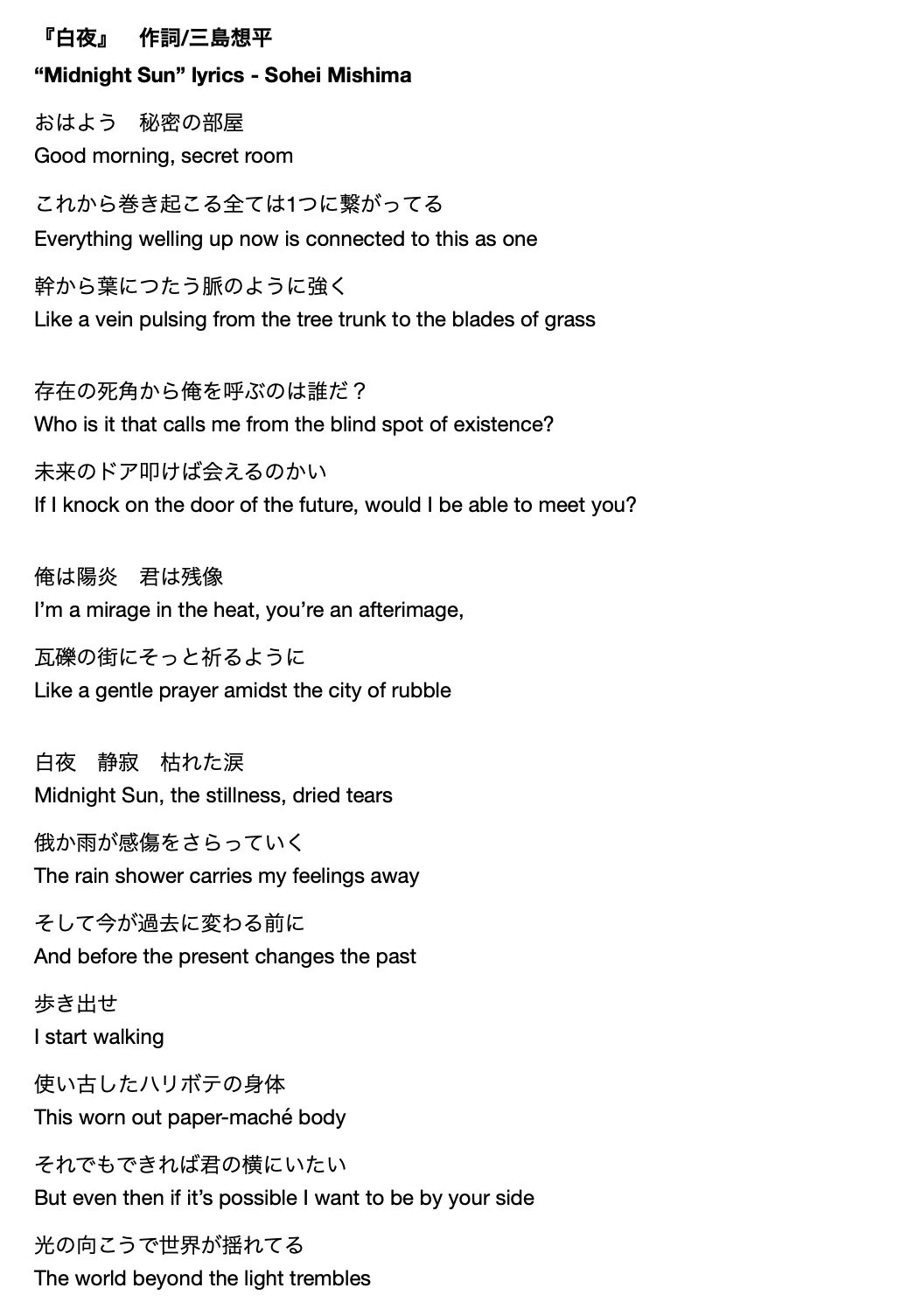 『白夜』　作詞/三島想平

“Midnight Sun” lyrics - Sohei Mishima

おはよう　秘密の部屋
Good morning, secret room

これから巻き起こる全ては1つに繋がってる
Everything welling up now is connected to this as one

幹から葉につたう脈のように強く
Like a vein pulsing from the tree trunk to the blades of grass

存在の死角から俺を呼ぶのは誰だ？
Who is it that calls me from the blind spot of existence?

未来のドア叩けば会えるのかい
If I knock on the door of the future, would I be able to meet you?

俺は陽炎　君は残像
I’m a mirage in the heat, you’re an afterimage,

瓦礫の街にそっと祈るように
Like a gentle prayer amidst the city of rubble

白夜　静寂　枯れた涙
Midnight Sun, the stillness, dried tears

俄か雨が感傷をさらっていく
The rain shower carries my feelings away

そして今が過去に変わる前に
And before the present changes the past

歩き出せ
I start walking

使い古したハリボテの身体
This worn out paper-maché body

それでもできれば君の横にいたい
But even then if it’s possible I want to be by your side

光の向こうで世界が揺れてる
The world beyond the light trembles